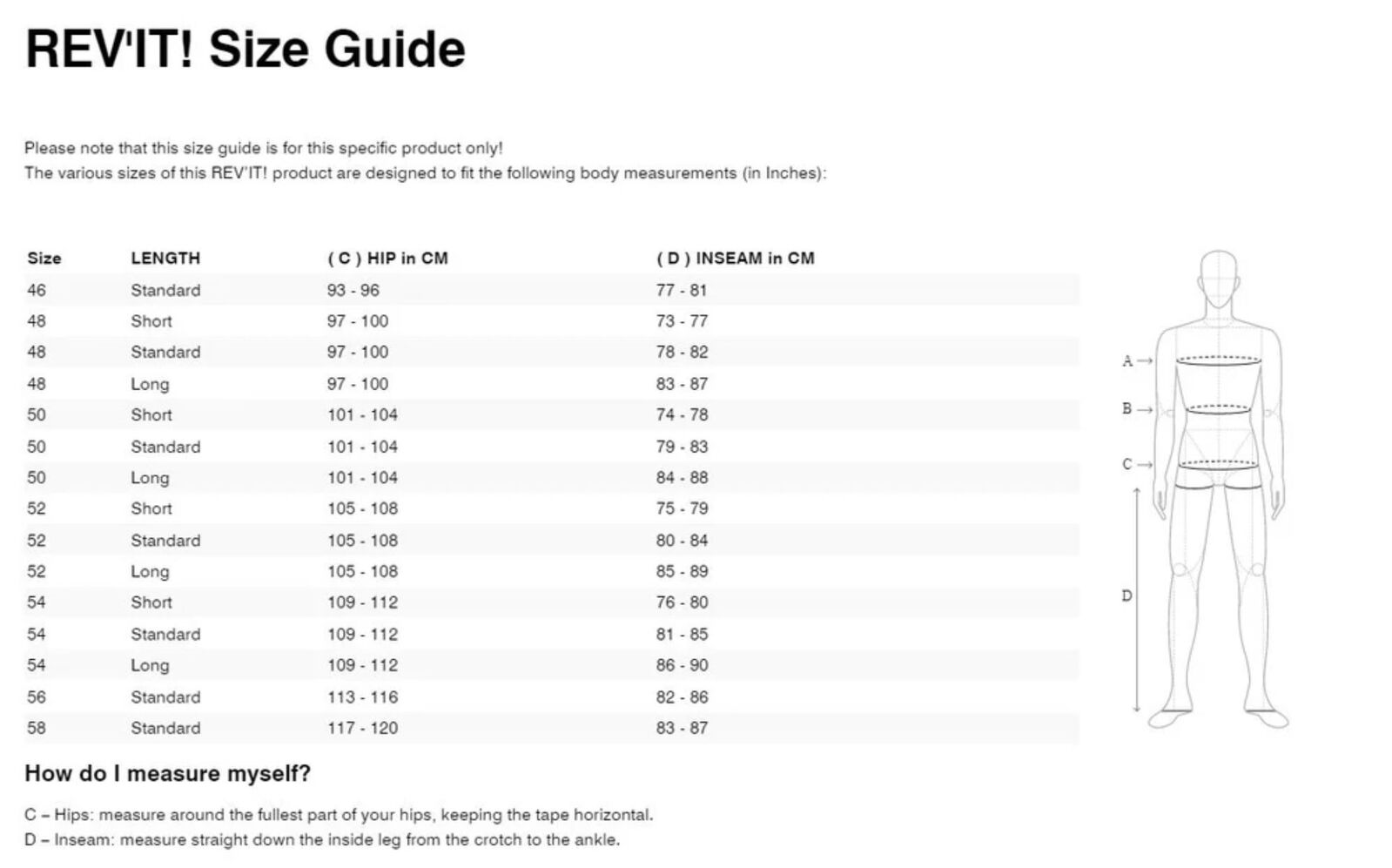 REV'IT! Size Guide

Please note that this size guide is for this specific product only!
The various sizes of this REV'IT! product are designed to fit the following body measurements (in Inches):

| Size | LENGTH | ( C ) HIP in CM | ( D ) INSEAM in CM |
|---|---|---|---|
| 46 | Standard | 93 - 96 | 77 - 81 |
| 48 | Short | 97 - 100 | 73 - 77 |
| 48 | Standard | 97 - 100 | 78 - 82 |
| 48 | Long | 97 - 100 | 83 - 87 |
| 50 | Short | 101 - 104 | 74 - 78 |
| 50 | Standard | 101 - 104 | 79 - 83 |
| 50 | Long | 101 - 104 | 84 - 88 |
| 52 | Short | 105 - 108 | 75 - 79 |
| 52 | Standard | 105 - 108 | 80 - 84 |
| 52 | Long | 105 - 108 | 85 - 89 |
| 54 | Short | 109 - 112 | 76 - 80 |
| 54 | Standard | 109 - 112 | 81 - 85 |
| 54 | Long | 109 - 112 | 86 - 90 |
| 56 | Standard | 113 - 116 | 82 - 86 |
| 58 | Standard | 117 - 120 | 83 - 87 |

A →
B →
C →
D

How do I measure myself?

C – Hips: measure around the fullest part of your hips, keeping the tape horizontal.
D – Inseam: measure straight down the inside leg from the crotch to the ankle.